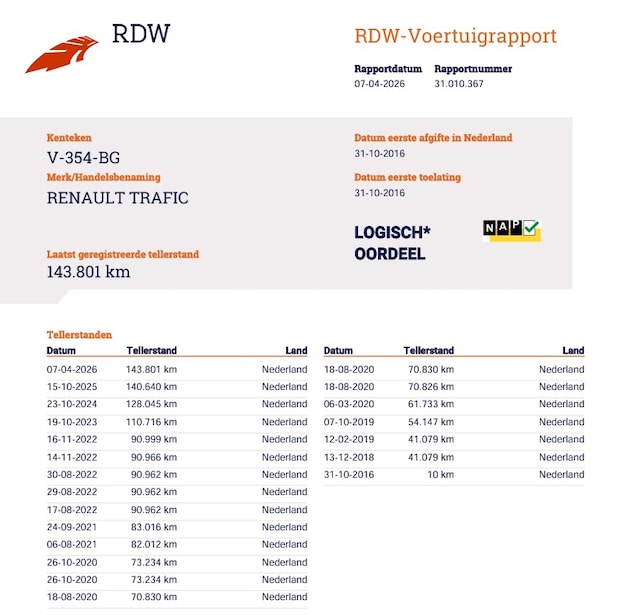 RDW

RDW-Voertuigrapport

Rapportdatum
07-04-2026

Rapportnummer
31.010.367

Kenteken
V-354-BG

Merk/Handelsbenaming
RENAULT TRAFIC

Laatst geregistreerde tellerstand
143.801 km

Datum eerste afgifte in Nederland
31-10-2016

Datum eerste toelating
31-10-2016

LOGISCH*
OORDEEL

NAP

Tellerstanden

| Datum | Tellerstand | Land |
|---|---|---|
| 07-04-2026 | 143.801 km | Nederland |
| 15-10-2025 | 140.640 km | Nederland |
| 23-10-2024 | 128.045 km | Nederland |
| 19-10-2023 | 110.716 km | Nederland |
| 16-11-2022 | 90.999 km | Nederland |
| 14-11-2022 | 90.966 km | Nederland |
| 30-08-2022 | 90.962 km | Nederland |
| 29-08-2022 | 90.962 km | Nederland |
| 17-08-2022 | 90.962 km | Nederland |
| 24-09-2021 | 83.016 km | Nederland |
| 06-08-2021 | 82.012 km | Nederland |
| 26-10-2020 | 73.234 km | Nederland |
| 26-10-2020 | 73.234 km | Nederland |
| 18-08-2020 | 70.830 km | Nederland |

| Datum | Tellerstand | Land |
|---|---|---|
| 18-08-2020 | 70.830 km | Nederland |
| 18-08-2020 | 70.826 km | Nederland |
| 06-03-2020 | 61.733 km | Nederland |
| 07-10-2019 | 54.147 km | Nederland |
| 12-02-2019 | 41.079 km | Nederland |
| 13-12-2018 | 41.079 km | Nederland |
| 31-10-2016 | 10 km | Nederland |